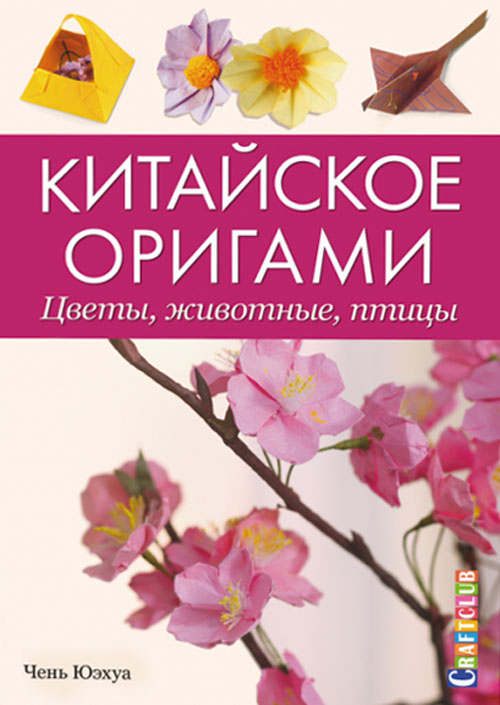 КИТАЙСКОЕ ОРИГАМИ

Цветы, животные, птицы

Чень Юэхуа

CRAFTCLUB